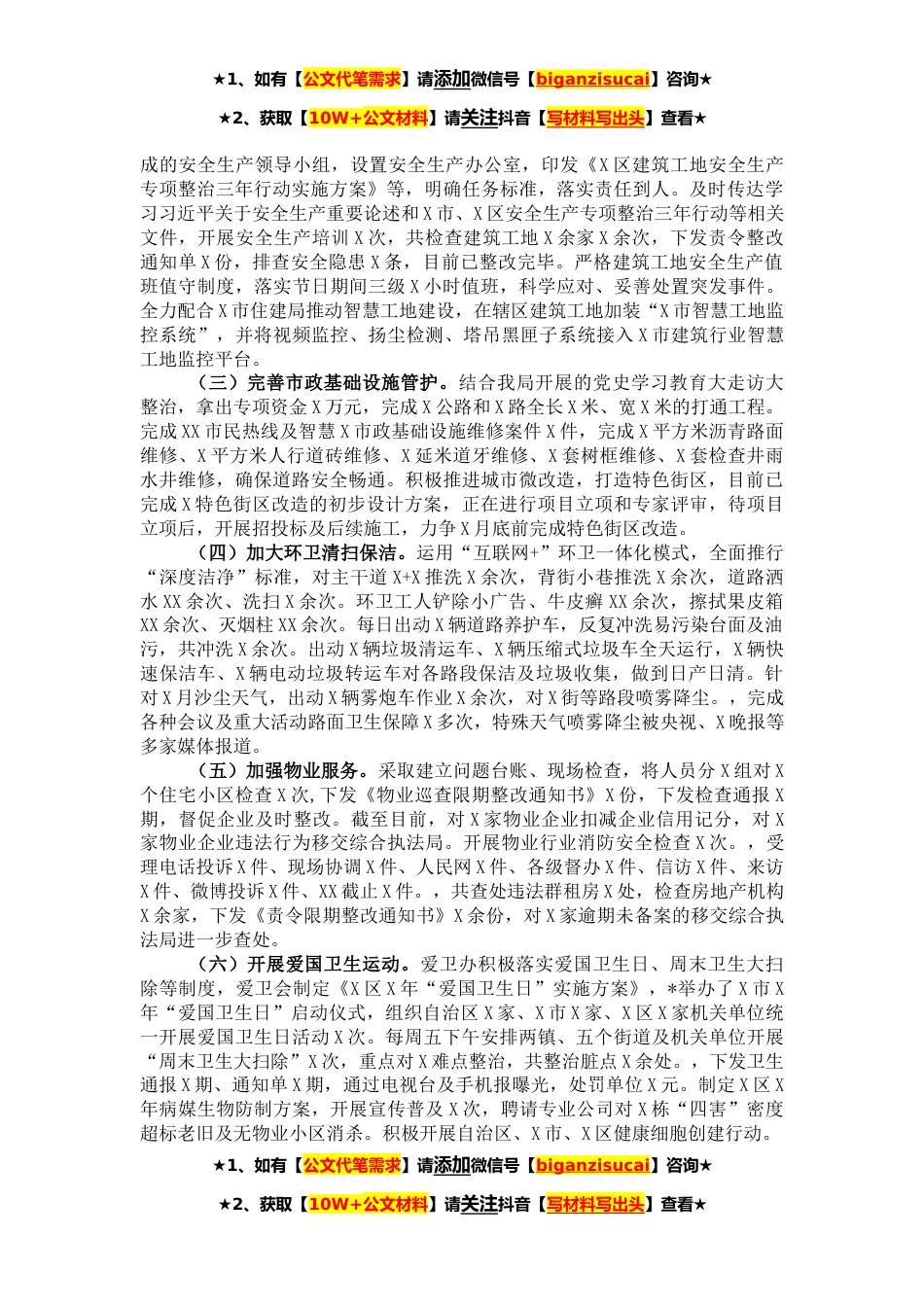 ★1、如有【公文代笔需求】请添加微信号【biganzisucai】咨询★

★2、获取【10W+公文材料】请关注抖音【写材料写出头】查看★

成的安全生产领导小组，设置安全生产办公室，印发《X区建筑工地安全生产专项整治三年行动实施方案》等，明确任务标准，落实责任到人。及时传达学习习近平关于安全生产重要论述和X市、X区安全生产专项整治三年行动等相关文件，开展安全生产培训X次，共检查建筑工地X余家X余次，下发责令整改通知单X份，排查安全隐患X条，目前已整改完毕。严格建筑工地安全生产值班值守制度，落实节日期间三级X小时值班，科学应对、妥善处置突发事件。全力配合X市住建局推动智慧工地建设，在辖区建筑工地加装“X市智慧工地监控系统”，并将视频监控、扬尘检测、塔吊黑匣子系统接入X市建筑行业智慧工地监控平台。

（三）完善市政基础设施管护。结合我局开展的党史学习教育大走访大整治，拿出专项资金X万元，完成X公路和X路全长X米、宽X米的打通工程。完成XX市民热线及智慧X市政基础设施维修案件X件，完成X平方米沥青路面维修、X平方米人行道砖维修、X延米道牙维修、X套树框维修、X套检查井雨水井维修，确保道路安全畅通。积极推进城市微改造，打造特色街区，目前已完成X特色街区改造的初步设计方案，正在进行项目立项和专家评审，待项目立项后，开展招投标及后续施工，力争X月底前完成特色街区改造。

（四）加大环卫清扫保洁。运用“互联网+”环卫一体化模式，全面推行“深度洁净”标准，对主干道X+X推洗X余次，背街小巷推洗X余次，道路洒水XX余次、洗扫X余次。环卫工人铲除小广告、牛皮癣XX余次，擦拭果皮箱XX余次、灭烟柱XX余次。每日出动X辆道路养护车，反复冲洗易污染台面及油污，共冲洗X余次。出动X辆垃圾清运车、X辆压缩式垃圾车全天运行，X辆快速保洁车、X辆电动垃圾转运车对各路段保洁及垃圾收集，做到日产日清。针对X月沙尘天气，出动X辆雾炮车作业X余次，对X街等路段喷雾降尘。，完成各种会议及重大活动路面卫生保障X多次，特殊天气喷雾降尘被央视、X晚报等多家媒体报道。

（五）加强物业服务。采取建立问题台账、现场检查，将人员分X组对X个住宅小区检查X次，下发《物业巡查限期整改通知书》X份，下发检查通报X期，督促企业及时整改。截至目前，对X家物业企业扣减企业信用记分，对X家物业企业违法行为移交综合执法局。开展物业行业消防安全检查X次。，受理电话投诉X件、现场协调X件、人民网X件、各级督办X件、信访X件、来访X件、微博投诉X件、XX截止X件。，共查处违法群租房X处，检查房地产机构X余家，下发《责令限期整改通知书》X余份，对X家逾期未备案的移交综合执法局进一步查处。

（六）开展爱国卫生运动。爱卫办积极落实爱国卫生日、周末卫生大扫除等制度，爱卫会制定《X区X年“爱国卫生日”实施方案》，*举办了X市X年“爱国卫生日”启动仪式，组织自治区X家、X市X家、X区X家机关单位统一开展爱国卫生日活动X次。每周五下午安排两镇、五个街道及机关单位开展“周末卫生大扫除”X次，重点对X难点整治，共整治脏点X余处。，下发卫生通报X期、通知单X期，通过电视台及手机报曝光，处罚单位X元。制定X区X年病媒生物防制方案，开展宣传普及X次，聘请专业公司对X栋“四害”密度超标老旧及无物业小区消杀。积极开展自治区、X市、X区健康细胞创建行动。

★1、如有【公文代笔需求】请添加微信号【biganzisucai】咨询★

★2、获取【10W+公文材料】请关注抖音【写材料写出头】查看★